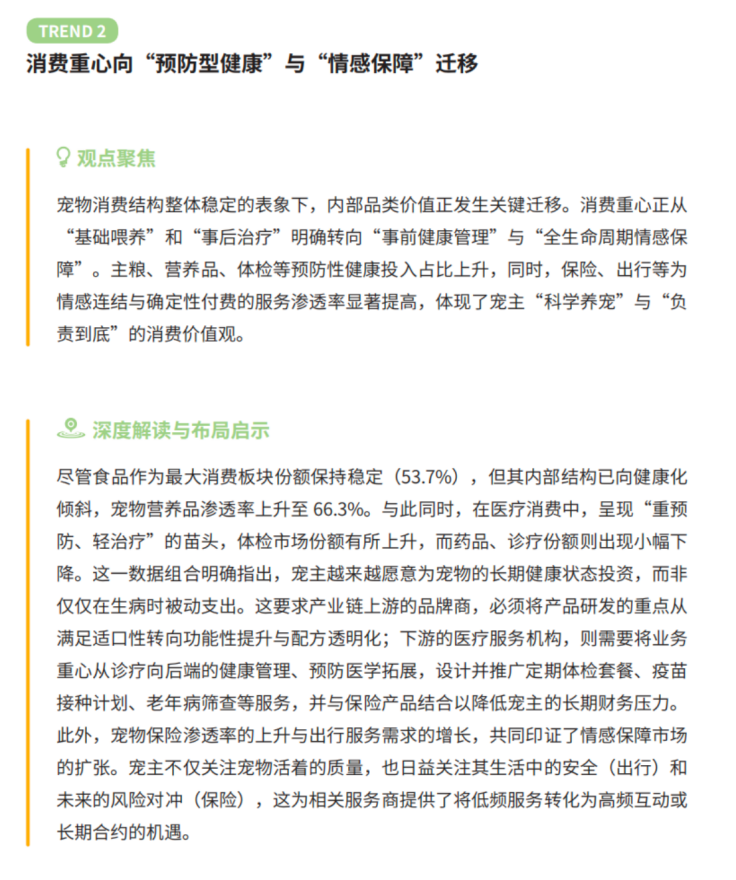 TREND 2

消费重心向“预防型健康”与“情感保障”迁移

观点聚焦

宠物消费结构整体稳定的表象下，内部品类价值正发生关键迁移。消费重心正从“基础喂养”和“事后治疗”明确转向“事前健康管理”与“全生命周期情感保障”。主粮、营养品、体检等预防性健康投入占比上升，同时，保险、出行等为情感连结与确定性付费的服务渗透率显著提高，体现了宠主“科学养宠”与“负责到底”的消费价值观。

深度解读与布局启示

尽管食品作为最大消费板块份额保持稳定（53.7%），但其内部结构已向健康化倾斜，宠物营养品渗透率上升至 66.3%。与此同时，在医疗消费中，呈现“重预防、轻治疗”的苗头，体检市场份额有所上升，而药品、诊疗份额则出现小幅下降。这一数据组合明确指出，宠主越来越愿意为宠物的长期健康状态投资，而非仅仅在生病时被动支出。这要求产业链上游的品牌商，必须将产品研发的重点从满足适口性转向功能性提升与配方透明化；下游的医疗服务机构，则需要将业务重心从诊疗向后端的健康管理、预防医学拓展，设计并推广定期体检套餐、疫苗接种计划、老年病筛查等服务，并与保险产品结合以降低宠主的长期财务压力。此外，宠物保险渗透率的上升与出行服务需求的增长，共同印证了情感保障市场的扩张。宠主不仅关注宠物活着的质量，也日益关注其生活中的安全（出行）和未来的风险对冲（保险），这为相关服务商提供了将低频服务转化为高频互动或长期合约的机遇。